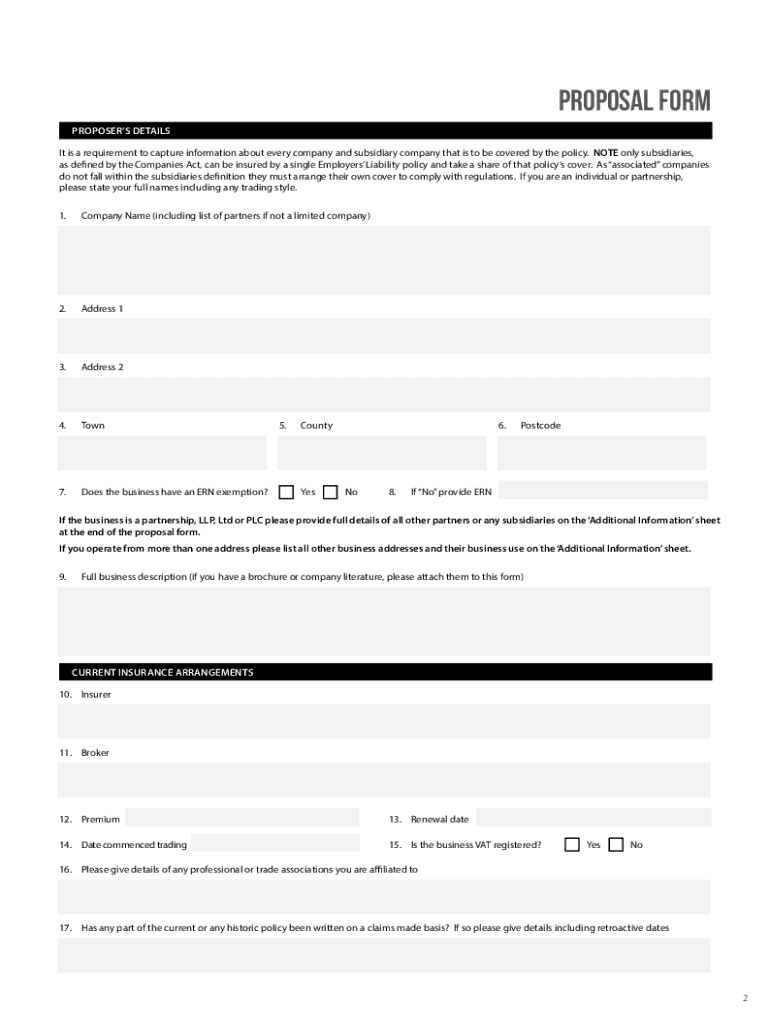 PROPOSAL FORM

PROPOSER'S DETAILS

It is a requirement to capture information about every company and subsidiary company that is to be covered by the policy. NOTE only subsidiaries, as defined by the Companies Act, can be insured by a single Employers' Liability policy and take a share of that policy's cover. As "associated" companies do not fall within the subsidiaries definition they must arrange their own cover to comply with regulations. If you are an individual or partnership, please state your full names including any trading style.

1. Company Name (including list of partners if not a limited company)

2. Address 1

3. Address 2

4. Town

5. County

6. Postcode

7. Does the business have an ERN exemption? Yes No

8. If "No" provide ERN

If the business is a partnership, LLP, Ltd or PLC please provide full details of all other partners or any subsidiaries on the 'Additional Information' sheet at the end of the proposal form.

If you operate from more than one address please list all other business addresses and their business use on the 'Additional Information' sheet.

9. Full business description (if you have a brochure or company literature, please attach them to this form)

CURRENT INSURANCE ARRANGEMENTS

10. Insurer

11. Broker

12. Premium

13. Renewal date

14. Date commenced trading

15. Is the business VAT registered? Yes No

16. Please give details of any professional or trade associations you are affiliated to

17. Has any part of the current or any historic policy been written on a claims made basis? If so please give details including retroactive dates

2